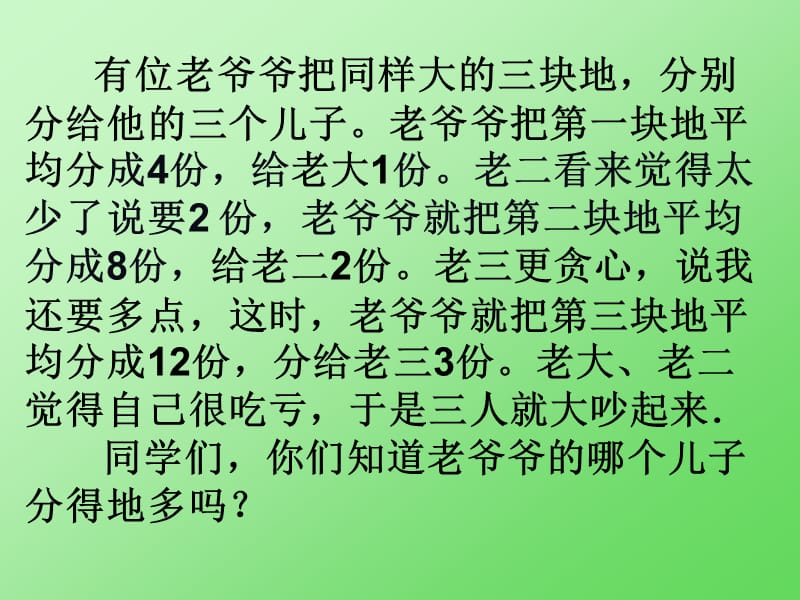 有位老爷爷把同样大的三块地，分别分给他的三个儿子。老爷爷把第一块地平均分成4份，给老大1份。老二看来觉得太少了说要2 份，老爷爷就把第二块地平均分成8份，给老二2份。老三更贪心，说我还要多点，这时，老爷爷就把第三块地平均分成12份，分给老三3份。老大、老二觉得自己很吃亏，于是三人就大吵起来.

同学们，你们知道老爷爷的哪个儿子分得地多吗？